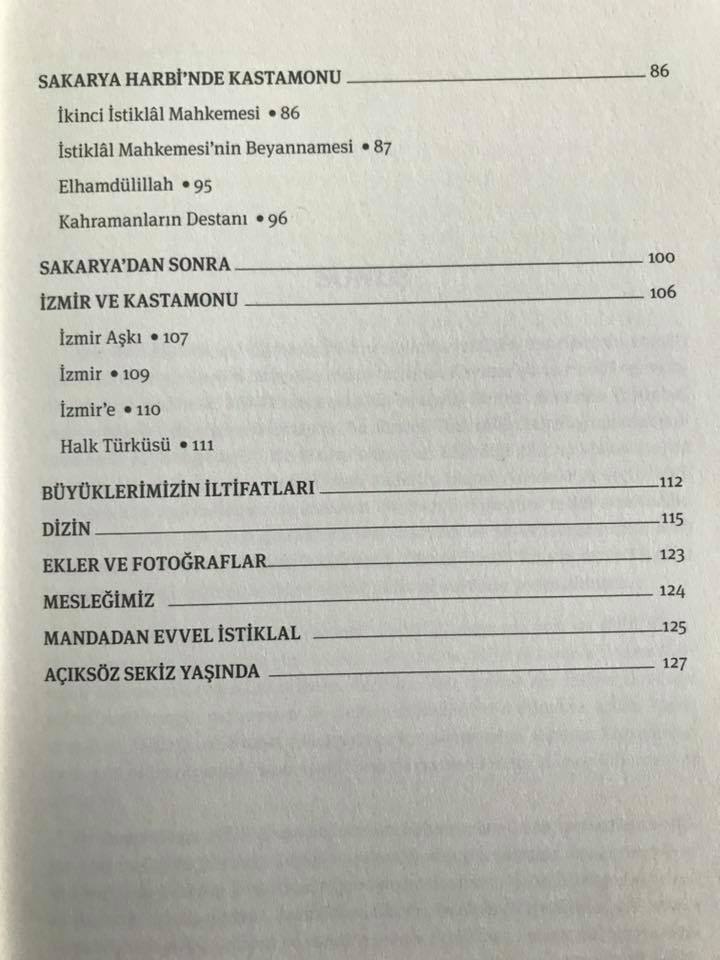 SAKARYA HARBİ'NDE KASTAMONU 86

İkinci İstiklâl Mahkemesi • 86

İstiklâl Mahkemesi'nin Beyannamesi • 87

Elhamdülillah • 95

Kahramanların Destanı • 96

SAKARYA'DAN SONRA 100

İZMİR VE KASTAMONU 106

İzmir Aşkı • 107

İzmir • 109

İzmir'e • 110

Halk Türküsü • 111

BÜYÜKLERİMİZİN İLTİFATLARI 112

DİZİN 115

EKLER VE FOTOĞRAFLAR 123

MESLEĞİMİZ 124

MANDADAN EVVEL İSTİKLAL 125

AÇIKSÖZ SEKİZ YAŞINDA 127